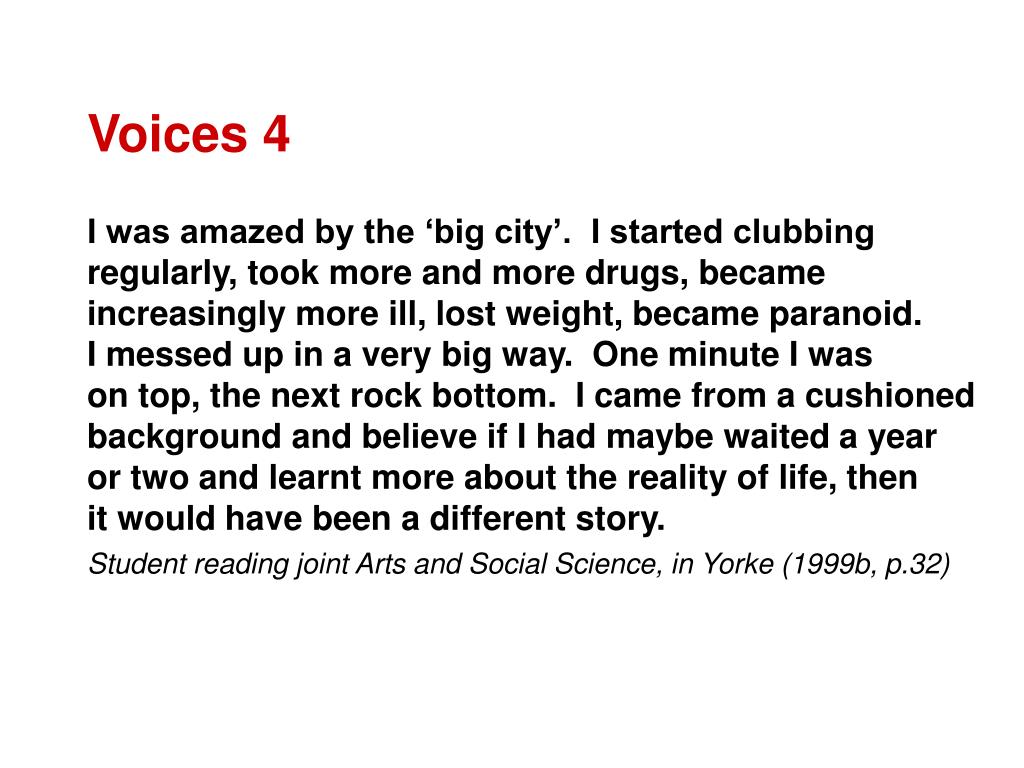 Voices 4

I was amazed by the ‘big city’.  I started clubbing regularly, took more and more drugs, became increasingly more ill, lost weight, became paranoid. I messed up in a very big way.  One minute I was on top, the next rock bottom.  I came from a cushioned background and believe if I had maybe waited a year or two and learnt more about the reality of life, then it would have been a different story.

Student reading joint Arts and Social Science, in Yorke (1999b, p.32)